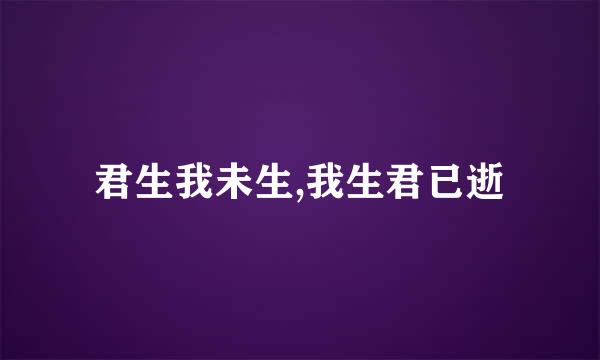 君生我未生,我生君已逝